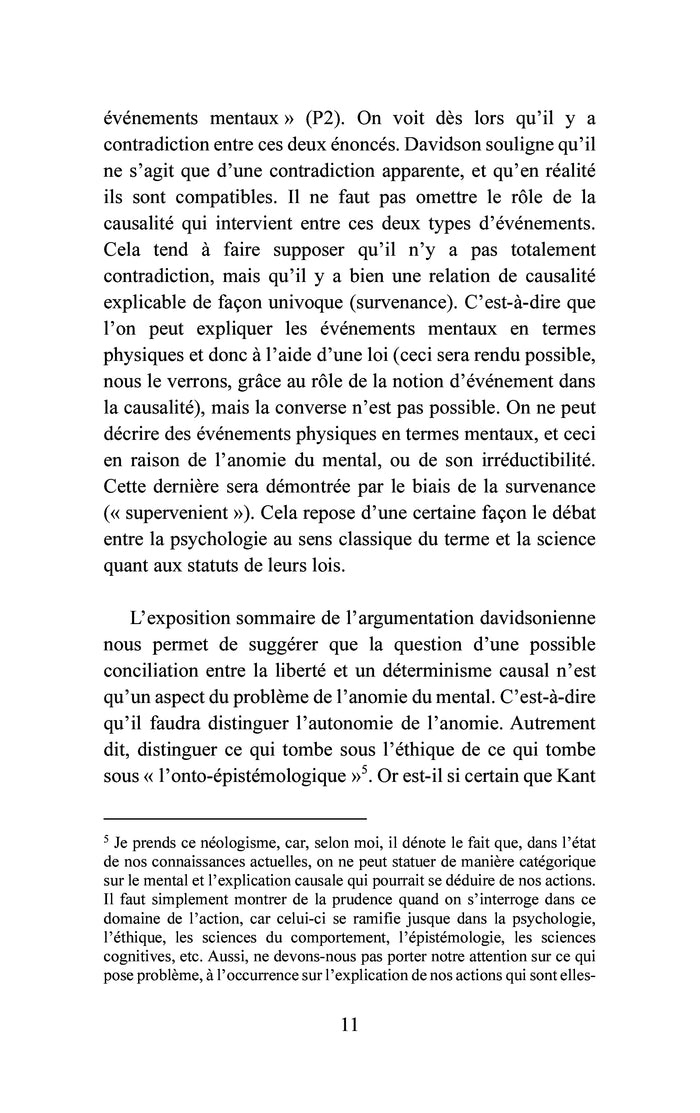 événements mentaux » (P2). On voit dès lors qu'il y a contradiction entre ces deux énoncés. Davidson souligne qu'il ne s'agit que d'une contradiction apparente, et qu'en réalité ils sont compatibles. Il ne faut pas omettre le rôle de la causalité qui intervient entre ces deux types d'événements. Cela tend à faire supposer qu'il n'y a pas totalement contradiction, mais qu'il y a bien une relation de causalité explicable de façon univoque (survenance). C'est-à-dire que l'on peut expliquer les événements mentaux en termes physiques et donc à l'aide d'une loi (ceci sera rendu possible, nous le verrons, grâce au rôle de la notion d'événement dans la causalité), mais la converse n'est pas possible. On ne peut décrire des événements physiques en termes mentaux, et ceci en raison de l'anomie du mental, ou de son irréductibilité. Cette dernière sera démontrée par le biais de la survenance (« supervenient »). Cela repose d'une certaine façon le débat entre la psychologie au sens classique du terme et la science quant aux statuts de leurs lois.

L'exposition sommaire de l'argumentation davidsonienne nous permet de suggérer que la question d'une possible conciliation entre la liberté et un déterminisme causal n'est qu'un aspect du problème de l'anomie du mental. C'est-à-dire qu'il faudra distinguer l'autonomie de l'anomie. Autrement dit, distinguer ce qui tombe sous l'éthique de ce qui tombe sous « l'onto-épistémologique »$^5$. Or est-il si certain que Kant

$^5$ Je prends ce néologisme, car, selon moi, il dénote le fait que, dans l'état de nos connaissances actuelles, on ne peut statuer de manière catégorique sur le mental et l'explication causale qui pourrait se déduire de nos actions. Il faut simplement montrer de la prudence quand on s'interroge dans ce domaine de l'action, car celui-ci se ramifie jusque dans la psychologie, l'éthique, les sciences du comportement, l'épistémologie, les sciences cognitives, etc. Aussi, ne devons-nous pas porter notre attention sur ce qui pose problème, à l'occurrence sur l'explication de nos actions qui sont elles-

11